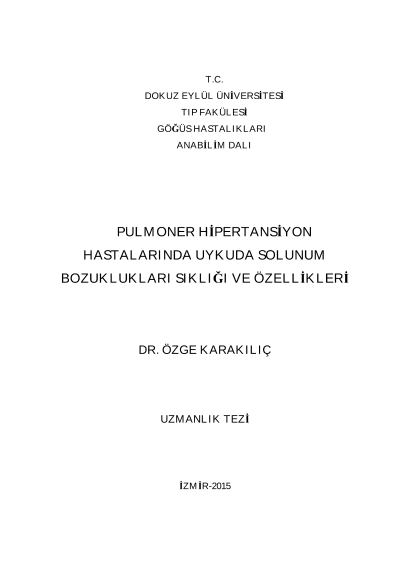 T.C.
DOKUZ EYLÜL ÜNİVERSİTESİ
TIP FAKÜLESİ
GÖĞÜS HASTALIKLARI
ANABİLİM DALI

PULMONER HİPERTANSİYON HASTALARINDA UYKUDA SOLUNUM BOZUKLUKLARI SIKLIĞI VE ÖZELLİKLERİ

DR. ÖZGE KARAKILIÇ

UZMANLIK TEZİ

İZMİR-2015